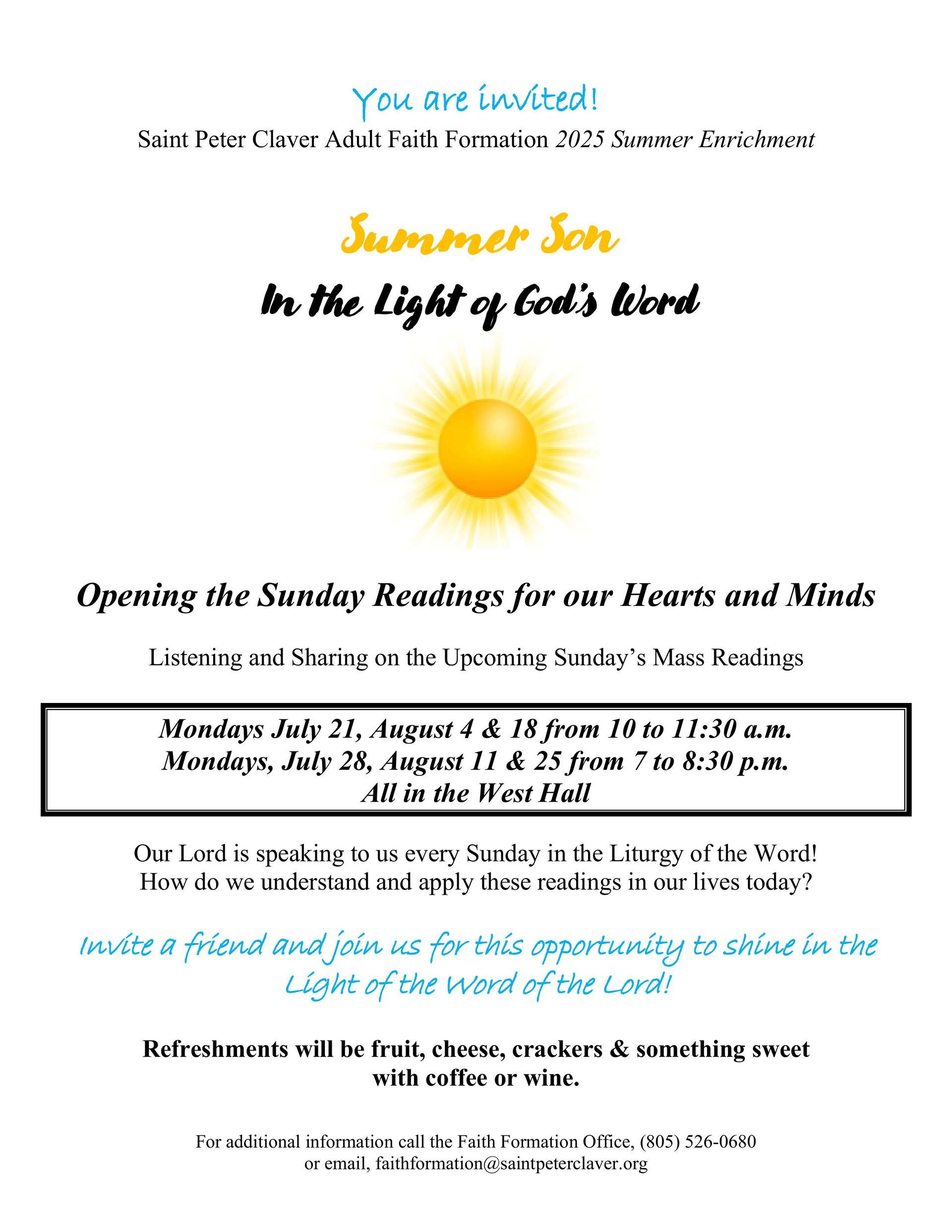 You are invited!
Saint Peter Claver Adult Faith Formation 2025 Summer Enrichment

Summer Son
In the Light of God's Word

Opening the Sunday Readings for our Hearts and Minds

Listening and Sharing on the Upcoming Sunday's Mass Readings

Mondays July 21, August 4 & 18 from 10 to 11:30 a.m.
Mondays, July 28, August 11 & 25 from 7 to 8:30 p.m.
All in the West Hall

Our Lord is speaking to us every Sunday in the Liturgy of the Word!
How do we understand and apply these readings in our lives today?

Invite a friend and join us for this opportunity to shine in the Light of the Word of the Lord!

Refreshments will be fruit, cheese, crackers & something sweet with coffee or wine.

For additional information call the Faith Formation Office, (805) 526-0680
or email, faithformation@saintpeterclaver.org